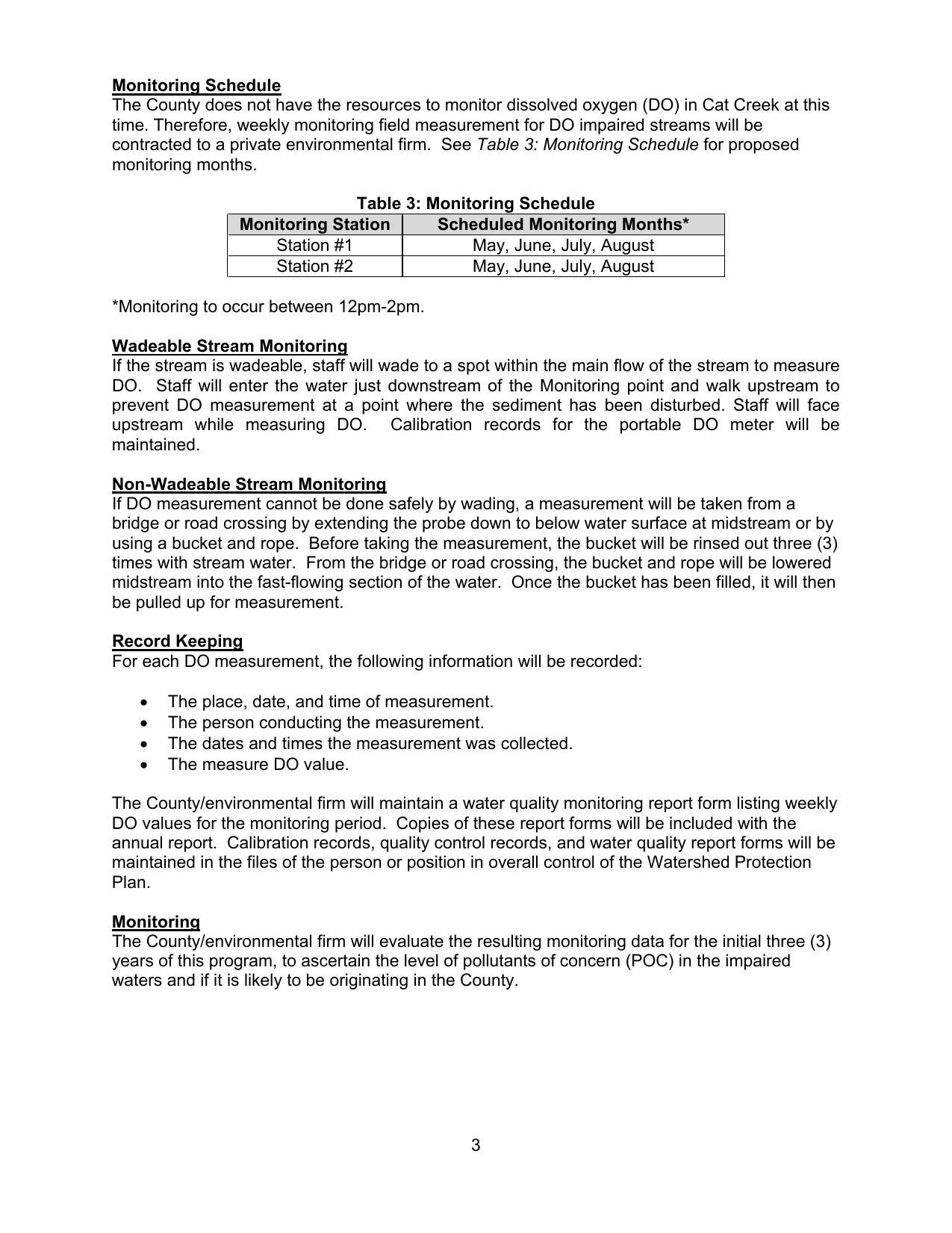 Monitoring Schedule
The County does not have the resources to monitor dissolved oxygen (DO) in Cat Creek at this time. Therefore, weekly monitoring field measurement for DO impaired streams will be contracted to a private environmental firm. See Table 3: Monitoring Schedule for proposed monitoring months.

Table 3: Monitoring Schedule

| Monitoring Station | Scheduled Monitoring Months* |
|---|---|
| Station #1 | May, June, July, August |
| Station #2 | May, June, July, August |

*Monitoring to occur between 12pm-2pm.

Wadeable Stream Monitoring
If the stream is wadeable, staff will wade to a spot within the main flow of the stream to measure DO. Staff will enter the water just downstream of the Monitoring point and walk upstream to prevent DO measurement at a point where the sediment has been disturbed. Staff will face upstream while measuring DO. Calibration records for the portable DO meter will be maintained.

Non-Wadeable Stream Monitoring
If DO measurement cannot be done safely by wading, a measurement will be taken from a bridge or road crossing by extending the probe down to below water surface at midstream or by using a bucket and rope. Before taking the measurement, the bucket will be rinsed out three (3) times with stream water. From the bridge or road crossing, the bucket and rope will be lowered midstream into the fast-flowing section of the water. Once the bucket has been filled, it will then be pulled up for measurement.

Record Keeping
For each DO measurement, the following information will be recorded:

• The place, date, and time of measurement.
• The person conducting the measurement.
• The dates and times the measurement was collected.
• The measure DO value.

The County/environmental firm will maintain a water quality monitoring report form listing weekly DO values for the monitoring period. Copies of these report forms will be included with the annual report. Calibration records, quality control records, and water quality report forms will be maintained in the files of the person or position in overall control of the Watershed Protection Plan.

Monitoring
The County/environmental firm will evaluate the resulting monitoring data for the initial three (3) years of this program, to ascertain the level of pollutants of concern (POC) in the impaired waters and if it is likely to be originating in the County.

3